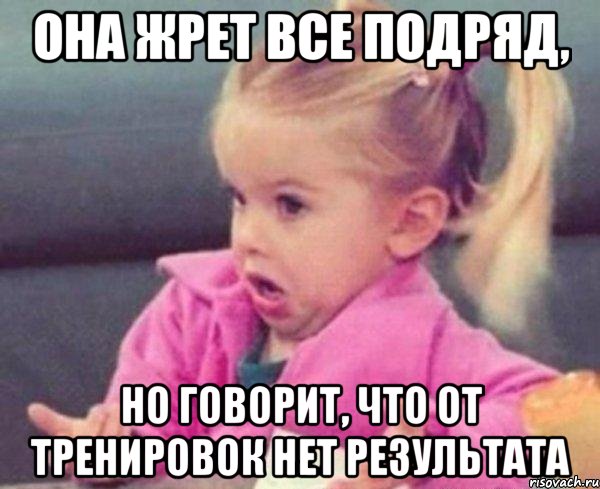 ОНА ЖРЕТ ВСЕ ПОДРЯД,

НО ГОВОРИТ, ЧТО ОТ ТРЕНИРОВОК НЕТ РЕЗУЛЬТАТА

risovach.ru